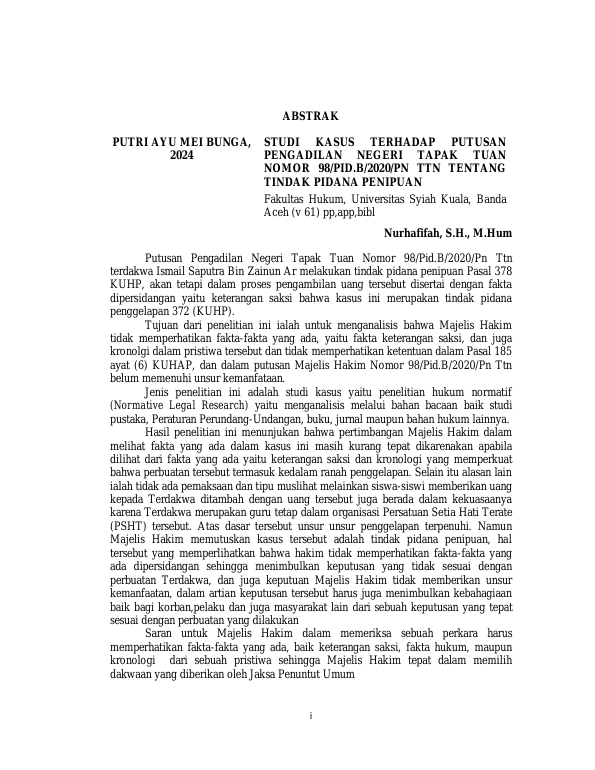 ABSTRAK

PUTRI AYU MEI BUNGA, 2024

STUDI KASUS TERHADAP PUTUSAN PENGADILAN NEGERI TAPAK TUAN NOMOR 98/PID.B/2020/PN TTN TENTANG TINDAK PIDANA PENIPUAN

Fakultas Hukum, Universitas Syiah Kuala, Banda Aceh (v 61) pp,app,bibl

Nurhafifah, S.H., M.Hum

Putusan Pengadilan Negeri Tapak Tuan Nomor 98/Pid.B/2020/Pn Ttn terdakwa Ismail Saputra Bin Zainun Ar melakukan tindak pidana penipuan Pasal 378 KUHP, akan tetapi dalam proses pengambilan uang tersebut disertai dengan fakta dipersidangan yaitu keterangan saksi bahwa kasus ini merupakan tindak pidana penggelapan 372 (KUHP).

Tujuan dari penelitian ini ialah untuk menganalisis bahwa Majelis Hakim tidak memperhatikan fakta-fakta yang ada, yaitu fakta keterangan saksi, dan juga kronolgi dalam pristiwa tersebut dan tidak memperhatikan ketentuan dalam Pasal 185 ayat (6) KUHAP, dan dalam putusan Majelis Hakim Nomor 98/Pid.B/2020/Pn Ttn belum memenuhi unsur kemanfataan.

Jenis penelitian ini adalah studi kasus yaitu penelitian hukum normatif (Normative Legal Research) yaitu menganalisis melalui bahan bacaan baik studi pustaka, Peraturan Perundang-Undangan, buku, jurnal maupun bahan hukum lainnya.

Hasil penelitian ini menunjukan bahwa pertimbangan Majelis Hakim dalam melihat fakta yang ada dalam kasus ini masih kurang tepat dikarenakan apabila dilihat dari fakta yang ada yaitu keterangan saksi dan kronologi yang memperkuat bahwa perbuatan tersebut termasuk kedalam ranah penggelapan. Selain itu alasan lain ialah tidak ada pemaksaan dan tipu muslihat melainkan siswa-siswi memberikan uang kepada Terdakwa ditambah dengan uang tersebut juga berada dalam kekuasaanya karena Terdakwa merupakan guru tetap dalam organisasi Persatuan Setia Hati Terate (PSHT) tersebut. Atas dasar tersebut unsur unsur penggelapan terpenuhi. Namun Majelis Hakim memutuskan kasus tersebut adalah tindak pidana penipuan, hal tersebut yang memperlihatkan bahwa hakim tidak memperhatikan fakta-fakta yang ada dipersidangan sehingga menimbulkan keputusan yang tidak sesuai dengan perbuatan Terdakwa, dan juga keputuan Majelis Hakim tidak memberikan unsur kemanfaatan, dalam artian keputusan tersebut harus juga menimbulkan kebahagiaan baik bagi korban,pelaku dan juga masyarakat lain dari sebuah keputusan yang tepat sesuai dengan perbuatan yang dilakukan

Saran untuk Majelis Hakim dalam memeriksa sebuah perkara harus memperhatikan fakta-fakta yang ada, baik keterangan saksi, fakta hukum, maupun kronologi dari sebuah pristiwa sehingga Majelis Hakim tepat dalam memilih dakwaan yang diberikan oleh Jaksa Penuntut Umum

i